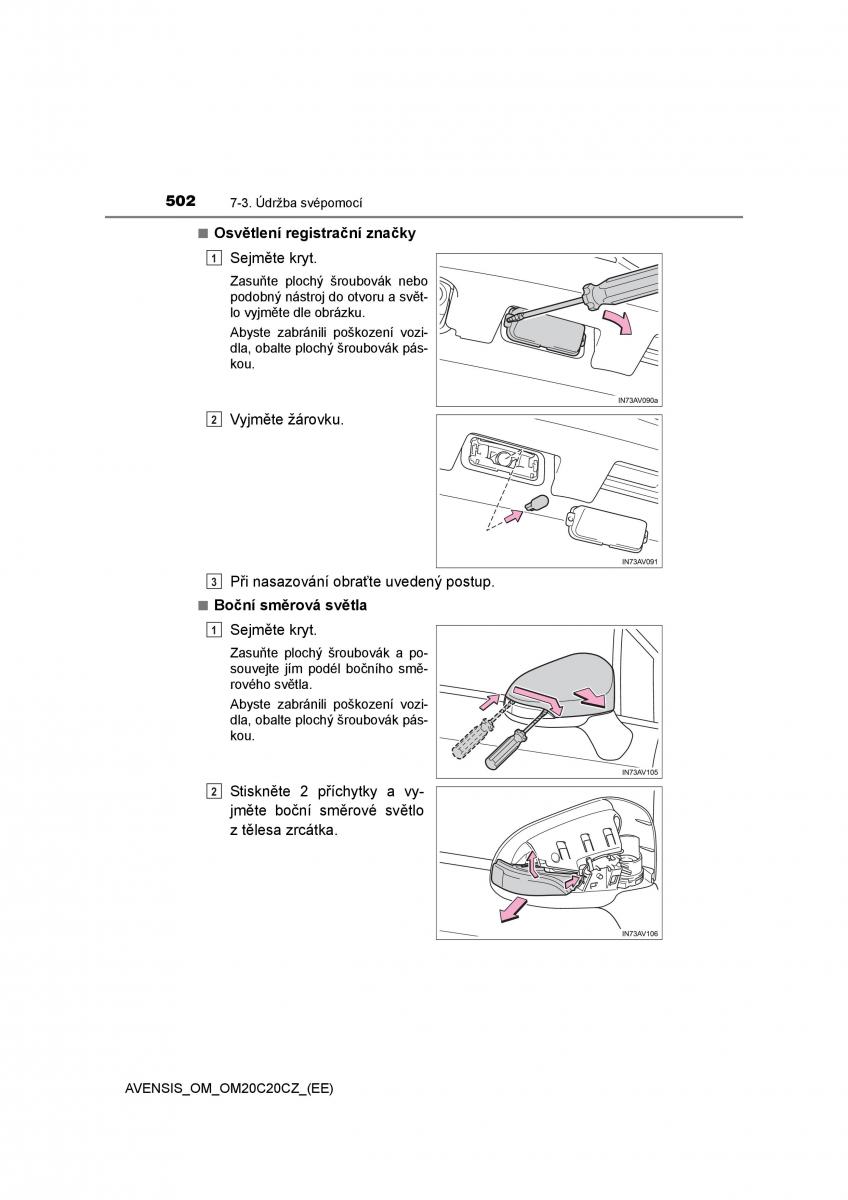 502 7-3. Údržba svépomocí

■ Osvětlení registrační značky

1 Sejměte kryt.

Zasuňte plochý šroubovák nebo podobný nástroj do otvoru a světlo vyjměte dle obrázku.

Abyste zabránili poškození vozidla, obalte plochý šroubovák páskou.

IN73AV090a

2 Vyjměte žárovku.

IN73AV091

3 Při nasazování obraťte uvedený postup.

■ Boční směrová světla

1 Sejměte kryt.

Zasuňte plochý šroubovák a posouvejte jím podél bočního směrového světla.

Abyste zabránili poškození vozidla, obalte plochý šroubovák páskou.

IN73AV105

2 Stiskněte 2 příchytky a vyjměte boční směrové světlo z tělesa zrcátka.

IN73AV106

AVENSIS_OM_OM20C20CZ_(EE)